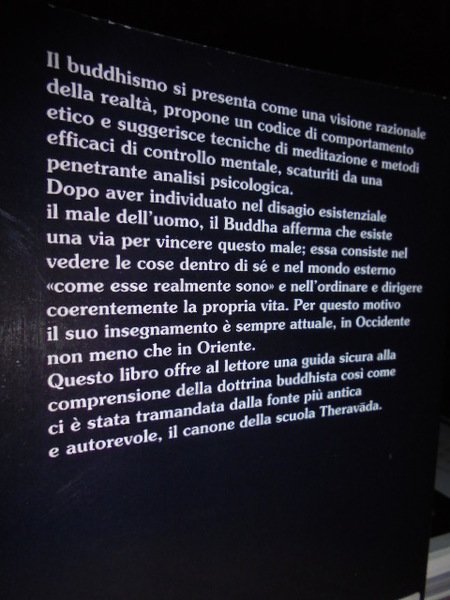 Il buddhismo si presenta come una visione razionale della realtà, propone un codice di comportamento etico e suggerisce tecniche di meditazione e metodi efficaci di controllo mentale, scaturiti da una penetrante analisi psicologica.

Dopo aver individuato nel disagio esistenziale il male dell'uomo, il Buddha afferma che esiste una via per vincere questo male; essa consiste nel vedere le cose dentro di sé e nel mondo esterno «come esse realmente sono» e nell'ordinare e dirigere coerentemente la propria vita. Per questo motivo il suo insegnamento è sempre attuale, in Occidente non meno che in Oriente.

Questo libro offre al lettore una guida sicura alla comprensione della dottrina buddhista così come ci è stata tramandata dalla fonte più antica e autorevole, il canone della scuola Theravāda.